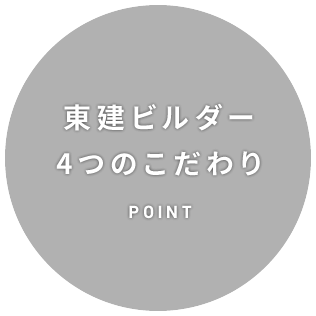 東建ビルダー
4つのこだわり

POINT